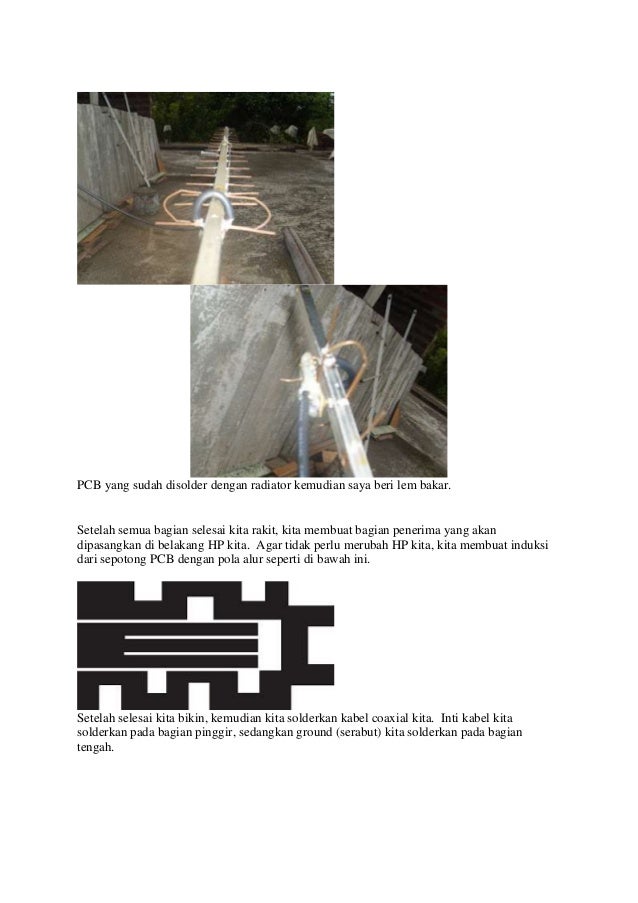 PCB yang sudah disolder dengan radiator kemudian saya beri lem bakar.

Setelah semua bagian selesai kita rakit, kita membuat bagian penerima yang akan dipasangkan di belakang HP kita. Agar tidak perlu merubah HP kita, kita membuat induksi dari sepotong PCB dengan pola alur seperti di bawah ini.

Setelah selesai kita bikin, kemudian kita solderkan kabel coaxial kita. Inti kabel kita solderkan pada bagian pinggir, sedangkan ground (serabut) kita solderkan pada bagian tengah.